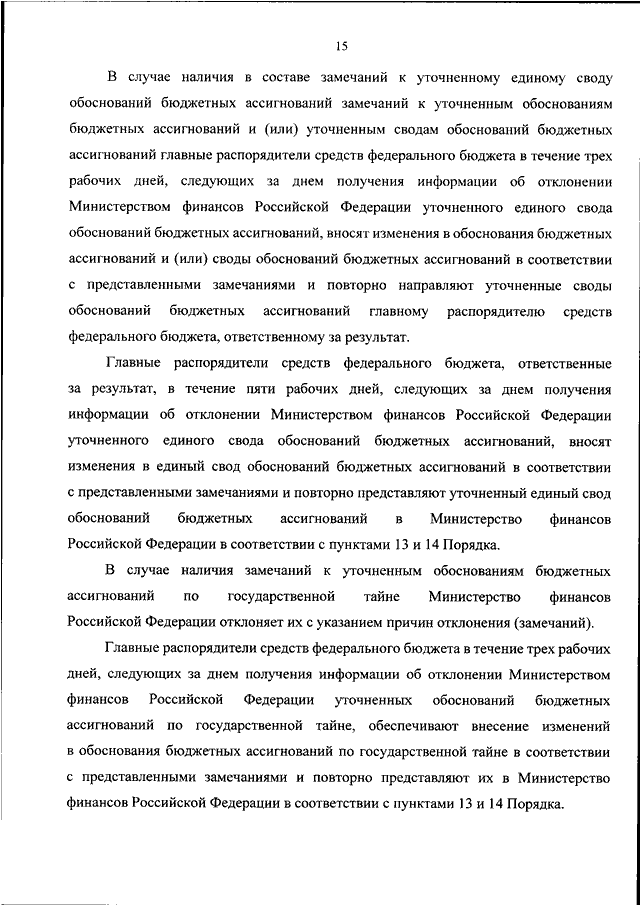 15

В случае наличия в составе замечаний к уточненному единому своду обоснований бюджетных ассигнований замечаний к уточненным обоснованиям бюджетных ассигнований и (или) уточненным сводам обоснований бюджетных ассигнований главные распорядители средств федерального бюджета в течение трех рабочих дней, следующих за днем получения информации об отклонении Министерством финансов Российской Федерации уточненного единого свода обоснований бюджетных ассигнований, вносят изменения в обоснования бюджетных ассигнований и (или) своды обоснований бюджетных ассигнований в соответствии с представленными замечаниями и повторно направляют уточненные своды обоснований бюджетных ассигнований главному распорядителю средств федерального бюджета, ответственному за результат.

Главные распорядители средств федерального бюджета, ответственные за результат, в течение пяти рабочих дней, следующих за днем получения информации об отклонении Министерством финансов Российской Федерации уточненного единого свода обоснований бюджетных ассигнований, вносят изменения в единый свод обоснований бюджетных ассигнований в соответствии с представленными замечаниями и повторно представляют уточненный единый свод обоснований бюджетных ассигнований в Министерство финансов Российской Федерации в соответствии с пунктами 13 и 14 Порядка.

В случае наличия замечаний к уточненным обоснованиям бюджетных ассигнований по государственной тайне Министерство финансов Российской Федерации отклоняет их с указанием причин отклонения (замечаний).

Главные распорядители средств федерального бюджета в течение трех рабочих дней, следующих за днем получения информации об отклонении Министерством финансов Российской Федерации уточненных обоснований бюджетных ассигнований по государственной тайне, обеспечивают внесение изменений в обоснования бюджетных ассигнований по государственной тайне в соответствии с представленными замечаниями и повторно представляют их в Министерство финансов Российской Федерации в соответствии с пунктами 13 и 14 Порядка.